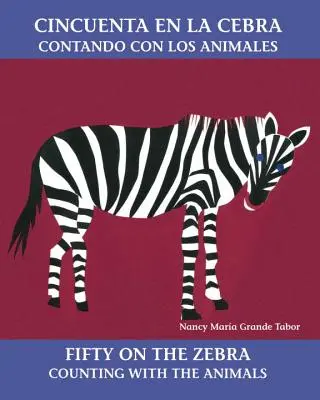 CINCUENTA EN LA CEBRA
CONTANDO CON LOS ANIMALES

Nancy Maria Grande Tabor

FIFTY ON THE ZEBRA
COUNTING WITH THE ANIMALS